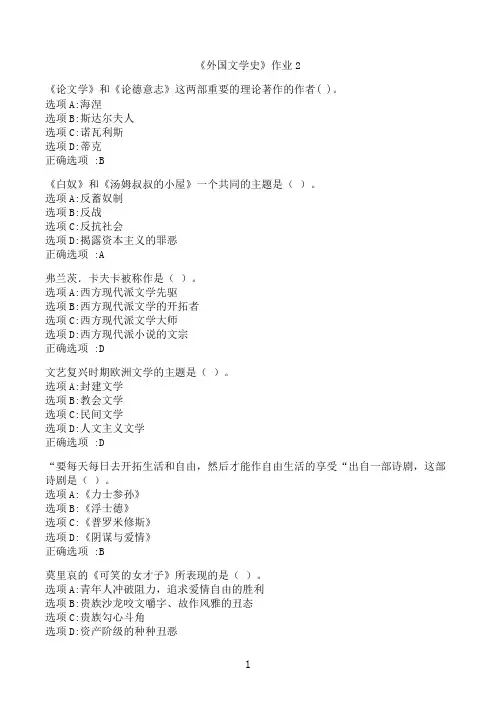 《外国文学史》作业 2

《论文学》和《论德意志》这两部重要的理论著作的作者( )。
选项 A:海涅
选项 B:斯达尔夫人
选项 C:诺瓦利斯
选项 D:蒂克
正确选项 :B

《白奴》和《汤姆叔叔的小屋》一个共同的主题是（ ）。
选项 A:反蓄奴制
选项 B:反战
选项 C:反抗社会
选项 D:揭露资本主义的罪恶
正确选项 :A

弗兰茨．卡夫卡被称作是（ ）。
选项 A:西方现代派文学先驱
选项 B:西方现代派文学的开拓者
选项 C:西方现代派文学大师
选项 D:西方现代派小说的文宗
正确选项 :D

文艺复兴时期欧洲文学的主题是（ ）。
选项 A:封建文学
选项 B:教会文学
选项 C:民间文学
选项 D:人文主义文学
正确选项 :D

“要每天每日去开拓生活和自由，然后才能作自由生活的享受“出自一部诗剧，这部诗剧是（ ）。
选项 A:《力士参孙》
选项 B:《浮士德》
选项 C:《普罗米修斯》
选项 D:《阴谋与爱情》
正确选项 :B

莫里哀的《可笑的女才子》所表现的是（ ）。
选项 A:青年人冲破阻力，追求爱情自由的胜利
选项 B:贵族沙龙咬文嚼字、故作风雅的丑态
选项 C:贵族勾心斗角
选项 D:资产阶级的种种丑恶

1